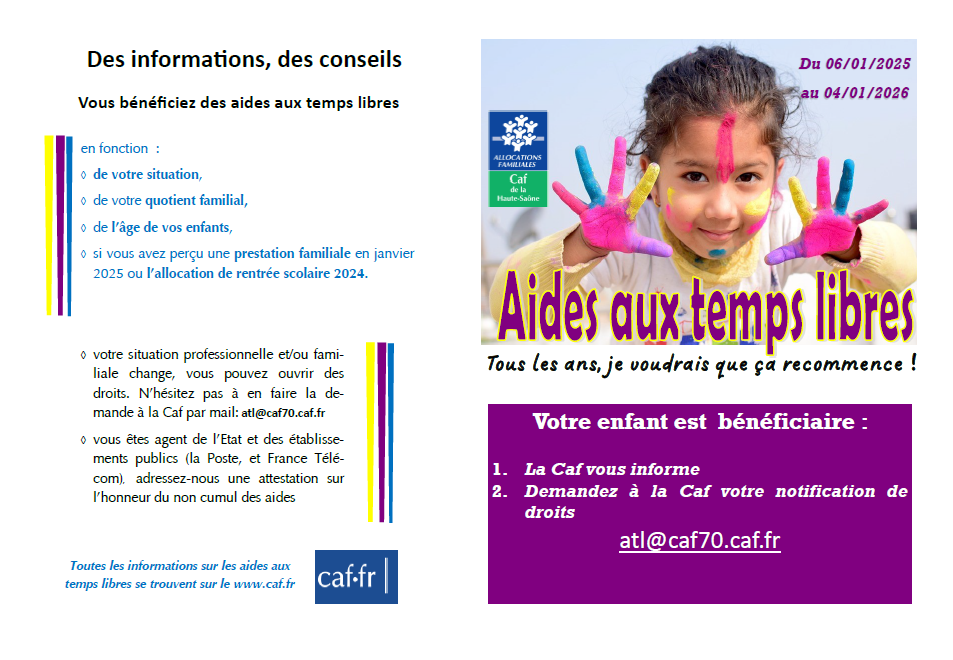 Des informations, des conseils

Vous bénéficiez des aides aux temps libres

en fonction :

◊ de votre situation,

◊ de votre quotient familial,

◊ de l'âge de vos enfants,

◊ si vous avez perçu une prestation familiale en janvier 2025 ou l'allocation de rentrée scolaire 2024.

◊ votre situation professionnelle et/ou familiale change, vous pouvez ouvrir des droits. N'hésitez pas à en faire la demande à la Caf par mail: atl@caf70.caf.fr

◊ vous êtes agent de l'Etat et des établissements publics (la Poste, et France Télécom), adressez-nous une attestation sur l'honneur du non cumul des aides

Toutes les informations sur les aides aux temps libres se trouvent sur le www.caf.fr

caf·fr

Du 06/01/2025

au 04/01/2026

ALLOCATIONS FAMILIALES

Caf de la Haute-Saône

Aides aux temps libres

Tous les ans, je voudrais que ça recommence !

Votre enfant est bénéficiaire :

1. La Caf vous informe

2. Demandez à la Caf votre notification de droits

atl@caf70.caf.fr